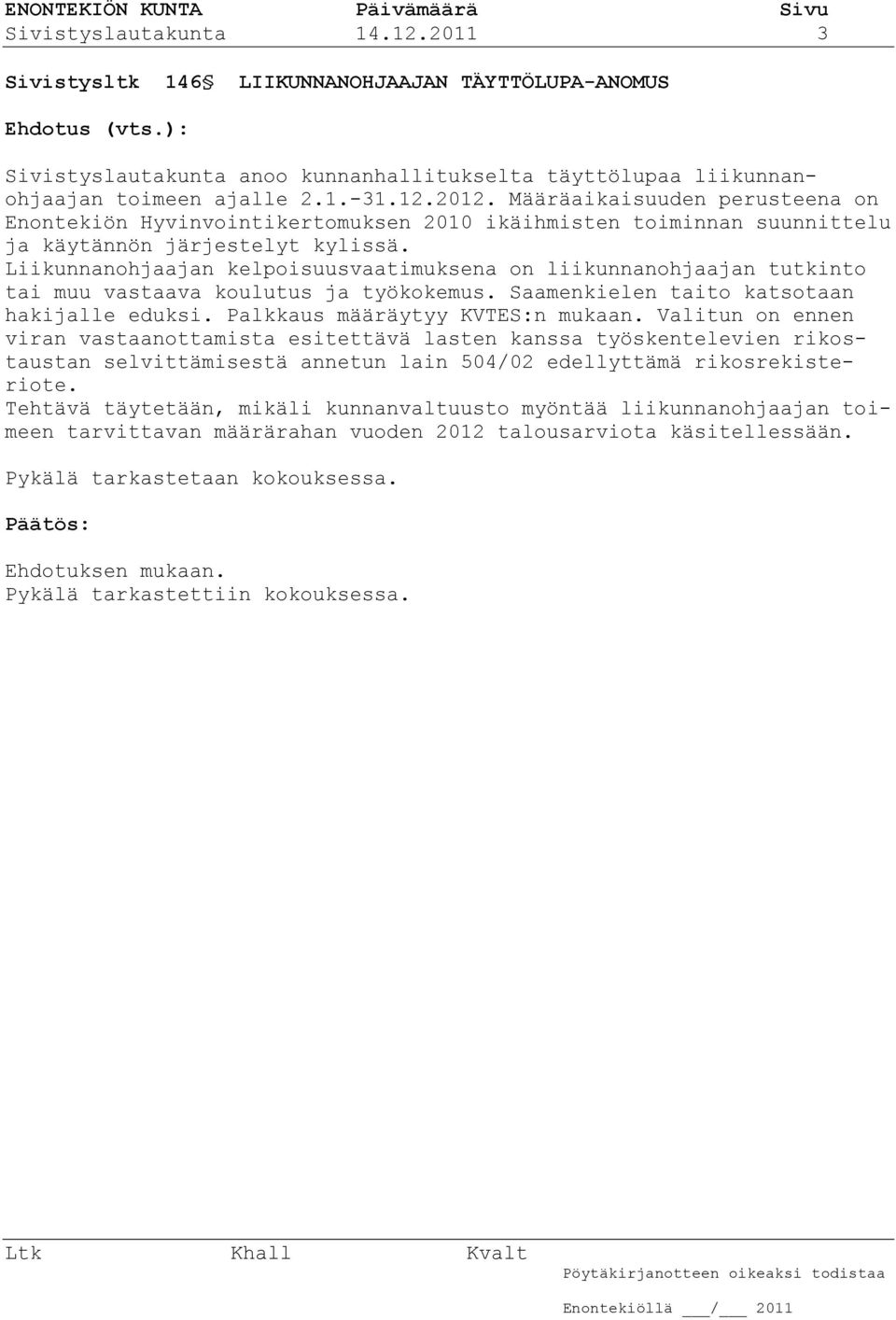 ENONTEKIÖN KUNTA Päivämäärä Sivu
Sivistyslautakunta 14.12.2011 3

Sivistysltk 146§ LIIKUNNANOHJAAJAN TÄYTTÖLUPA-ANOMUS

Ehdotus (vts.):

Sivistyslautakunta anoo kunnanhallitukselta täyttölupaa liikunnanohjaajan toimeen ajalle 2.1.-31.12.2012. Määräaikaisuuden perusteena on Enontekiön Hyvinvointikertomuksen 2010 ikäihmisten toiminnan suunnittelu ja käytännön järjestelyt kylissä.
Liikunnanohjaajan kelpoisuusvaatimuksena on liikunnanohjaajan tutkinto tai muu vastaava koulutus ja työkokemus. Saamenkielen taito katsotaan hakijalle eduksi. Palkkaus määräytyy KVTES:n mukaan. Valitun on ennen viran vastaanottamista esitettävä lasten kanssa työskentelevien rikostaustan selvittämisestä annetun lain 504/02 edellyttämä rikosrekisteriote.
Tehtävä täytetään, mikäli kunnanvaltuusto myöntää liikunnanohjaajan toimeen tarvittavan määrärahan vuoden 2012 talousarviota käsitellessään.

Pykälä tarkastetaan kokouksessa.

Päätös:

Ehdotuksen mukaan.
Pykälä tarkastettiin kokouksessa.

Ltk Khall Kvalt
Pöytäkirjanotteen oikeaksi todistaa

Enontekiöllä ___/___ 2011